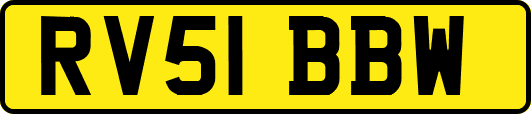 RV51 BBW